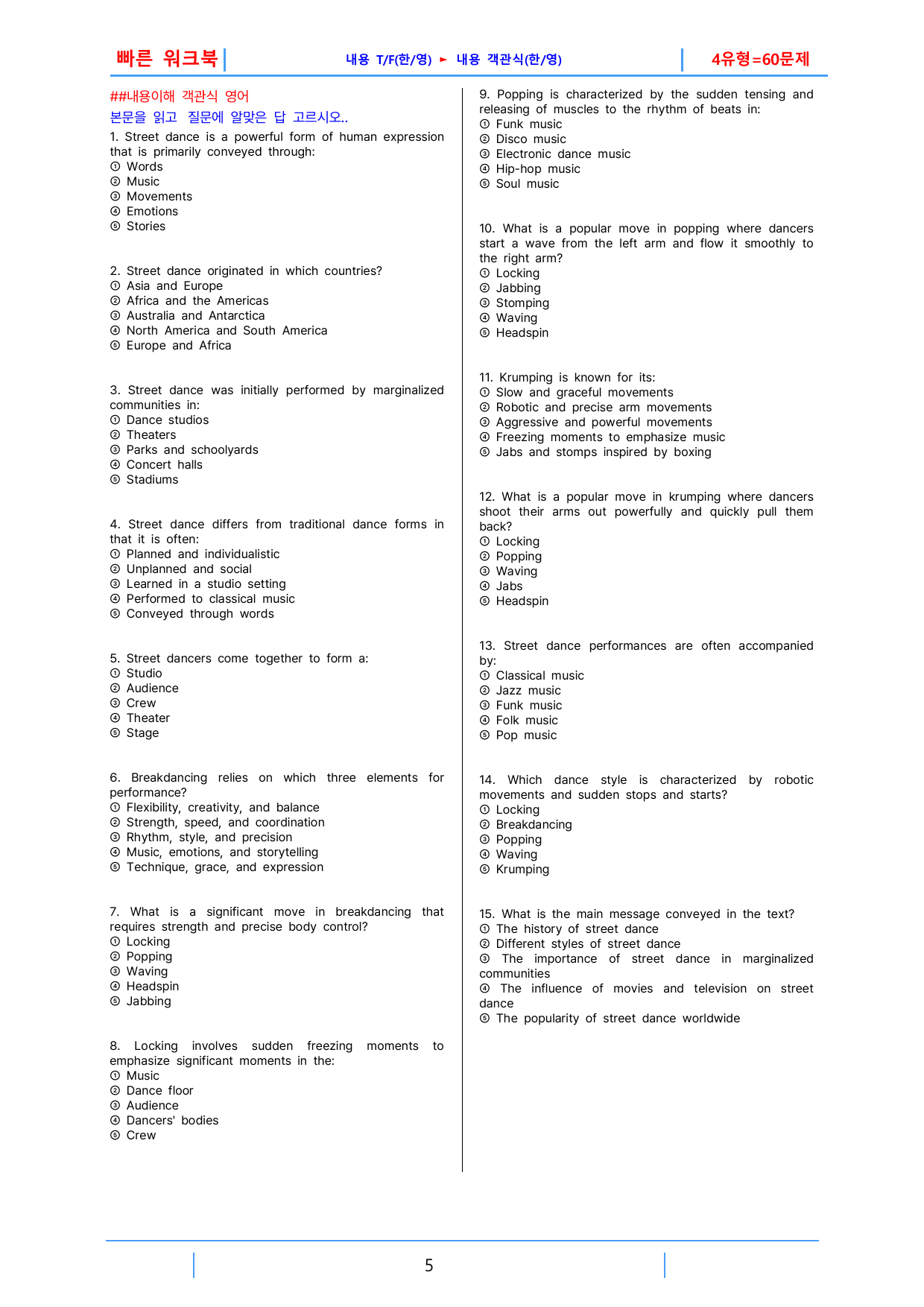 빠른 워크북 내용 T/F(한/영) ► 내용 객관식(한/영) 4유형=60문제

##내용이해 객관식 영어

본문을 읽고 질문에 알맞은 답 고르시오..

1. Street dance is a powerful form of human expression that is primarily conveyed through:
① Words
② Music
③ Movements
④ Emotions
⑤ Stories

2. Street dance originated in which countries?
① Asia and Europe
② Africa and the Americas
③ Australia and Antarctica
④ North America and South America
⑤ Europe and Africa

3. Street dance was initially performed by marginalized communities in:
① Dance studios
② Theaters
③ Parks and schoolyards
④ Concert halls
⑤ Stadiums

4. Street dance differs from traditional dance forms in that it is often:
① Planned and individualistic
② Unplanned and social
③ Learned in a studio setting
④ Performed to classical music
⑤ Conveyed through words

5. Street dancers come together to form a:
① Studio
② Audience
③ Crew
④ Theater
⑤ Stage

6. Breakdancing relies on which three elements for performance?
① Flexibility, creativity, and balance
② Strength, speed, and coordination
③ Rhythm, style, and precision
④ Music, emotions, and storytelling
⑤ Technique, grace, and expression

7. What is a significant move in breakdancing that requires strength and precise body control?
① Locking
② Popping
③ Waving
④ Headspin
⑤ Jabbing

8. Locking involves sudden freezing moments to emphasize significant moments in the:
① Music
② Dance floor
③ Audience
④ Dancers' bodies
⑤ Crew

9. Popping is characterized by the sudden tensing and releasing of muscles to the rhythm of beats in:
① Funk music
② Disco music
③ Electronic dance music
④ Hip-hop music
⑤ Soul music

10. What is a popular move in popping where dancers start a wave from the left arm and flow it smoothly to the right arm?
① Locking
② Jabbing
③ Stomping
④ Waving
⑤ Headspin

11. Krumping is known for its:
① Slow and graceful movements
② Robotic and precise arm movements
③ Aggressive and powerful movements
④ Freezing moments to emphasize music
⑤ Jabs and stomps inspired by boxing

12. What is a popular move in krumping where dancers shoot their arms out powerfully and quickly pull them back?
① Locking
② Popping
③ Waving
④ Jabs
⑤ Headspin

13. Street dance performances are often accompanied by:
① Classical music
② Jazz music
③ Funk music
④ Folk music
⑤ Pop music

14. Which dance style is characterized by robotic movements and sudden stops and starts?
① Locking
② Breakdancing
③ Popping
④ Waving
⑤ Krumping

15. What is the main message conveyed in the text?
① The history of street dance
② Different styles of street dance
③ The importance of street dance in marginalized communities
④ The influence of movies and television on street dance
⑤ The popularity of street dance worldwide

5